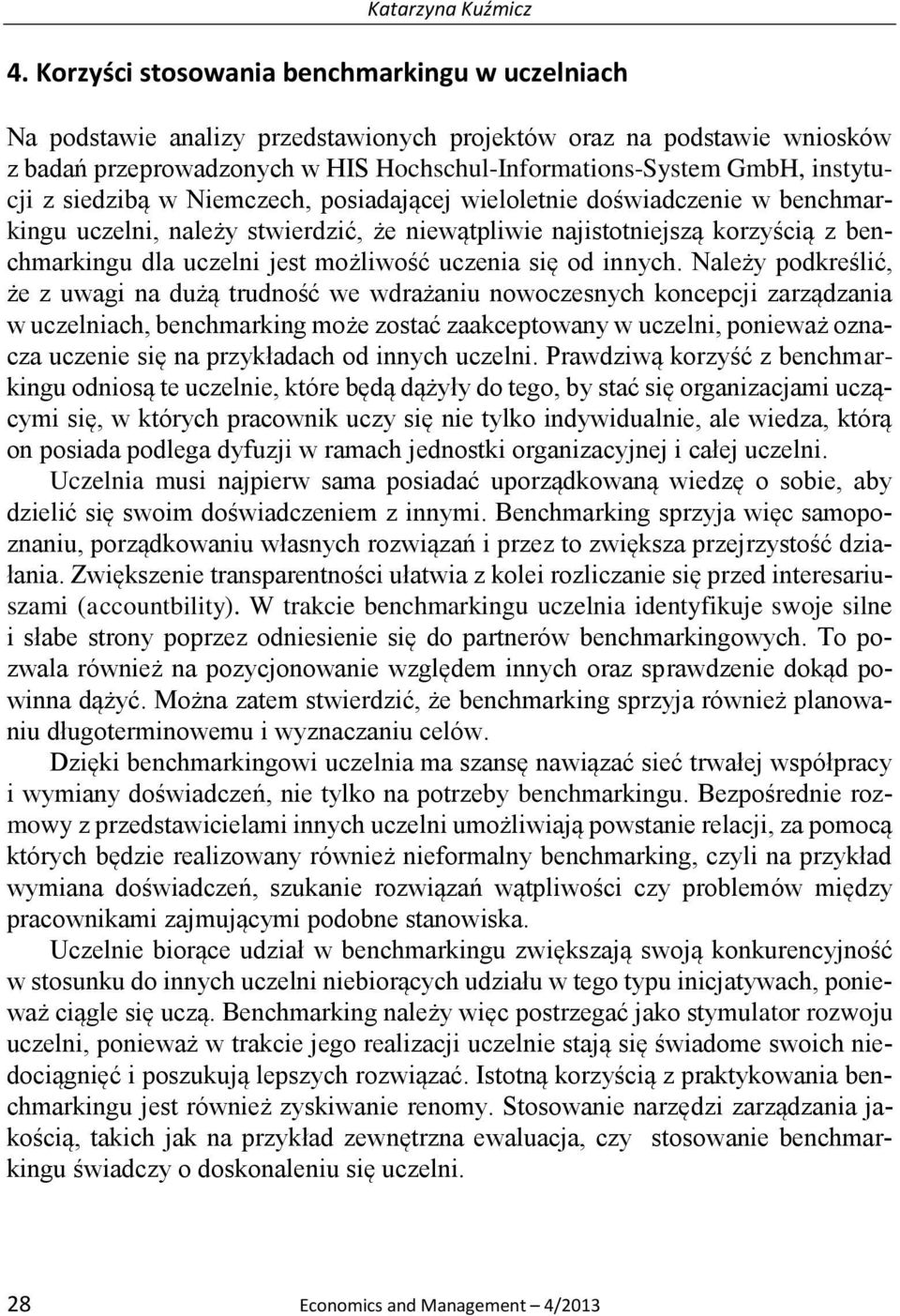 Katarzyna Kuźmicz

4. Korzyści stosowania benchmarkingu w uczelniach

Na podstawie analizy przedstawionych projektów oraz na podstawie wniosków z badań przeprowadzonych w HIS Hochschul-Informations-System GmbH, instytucji z siedzibą w Niemczech, posiadającej wieloletnie doświadczenie w benchmarkingu uczelni, należy stwierdzić, że niewątpliwie najistotniejszą korzyścią z benchmarkingu dla uczelni jest możliwość uczenia się od innych. Należy podkreślić, że z uwagi na dużą trudność we wdrażaniu nowoczesnych koncepcji zarządzania w uczelniach, benchmarking może zostać zaakceptowany w uczelni, ponieważ oznacza uczenie się na przykładach od innych uczelni. Prawdziwą korzyść z benchmarkingu odniosą te uczelnie, które będą dążyły do tego, by stać się organizacjami uczącymi się, w których pracownik uczy się nie tylko indywidualnie, ale wiedza, którą on posiada podlega dyfuzji w ramach jednostki organizacyjnej i całej uczelni.

Uczelnia musi najpierw sama posiadać uporządkowaną wiedzę o sobie, aby dzielić się swoim doświadczeniem z innymi. Benchmarking sprzyja więc samopoznaniu, porządkowaniu własnych rozwiązań i przez to zwiększa przejrzystość działania. Zwiększenie transparentności ułatwia z kolei rozliczanie się przed interesariuszami (accountbility). W trakcie benchmarkingu uczelnia identyfikuje swoje silne i słabe strony poprzez odniesienie się do partnerów benchmarkingowych. To pozwala również na pozycjonowanie względem innych oraz sprawdzenie dokąd powinna dążyć. Można zatem stwierdzić, że benchmarking sprzyja również planowaniu długoterminowemu i wyznaczaniu celów.

Dzięki benchmarkingowi uczelnia ma szansę nawiązać sieć trwałej współpracy i wymiany doświadczeń, nie tylko na potrzeby benchmarkingu. Bezpośrednie rozmowy z przedstawicielami innych uczelni umożliwiają powstanie relacji, za pomocą których będzie realizowany również nieformalny benchmarking, czyli na przykład wymiana doświadczeń, szukanie rozwiązań wątpliwości czy problemów między pracownikami zajmującymi podobne stanowiska.

Uczelnie biorące udział w benchmarkingu zwiększają swoją konkurencyjność w stosunku do innych uczelni niebiorących udziału w tego typu inicjatywach, ponieważ ciągle się uczą. Benchmarking należy więc postrzegać jako stymulator rozwoju uczelni, ponieważ w trakcie jego realizacji uczelnie stają się świadome swoich niedociągnięć i poszukują lepszych rozwiązać. Istotną korzyścią z praktykowania benchmarkingu jest również zyskiwanie renomy. Stosowanie narzędzi zarządzania jakością, takich jak na przykład zewnętrzna ewaluacja, czy stosowanie benchmarkingu świadczy o doskonaleniu się uczelni.

28 Economics and Management – 4/2013